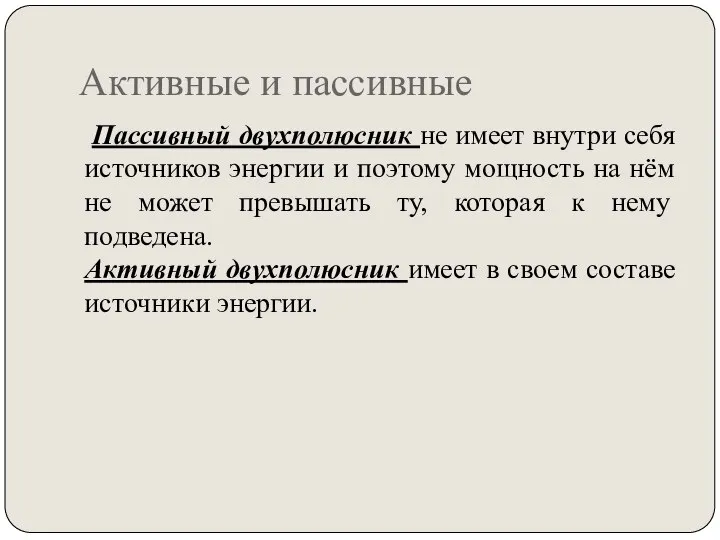 Активные и пассивные

Пассивный двухполюсник не имеет внутри себя источников энергии и поэтому мощность на нём не может превышать ту, которая к нему подведена.

Активный двухполюсник имеет в своем составе источники энергии.